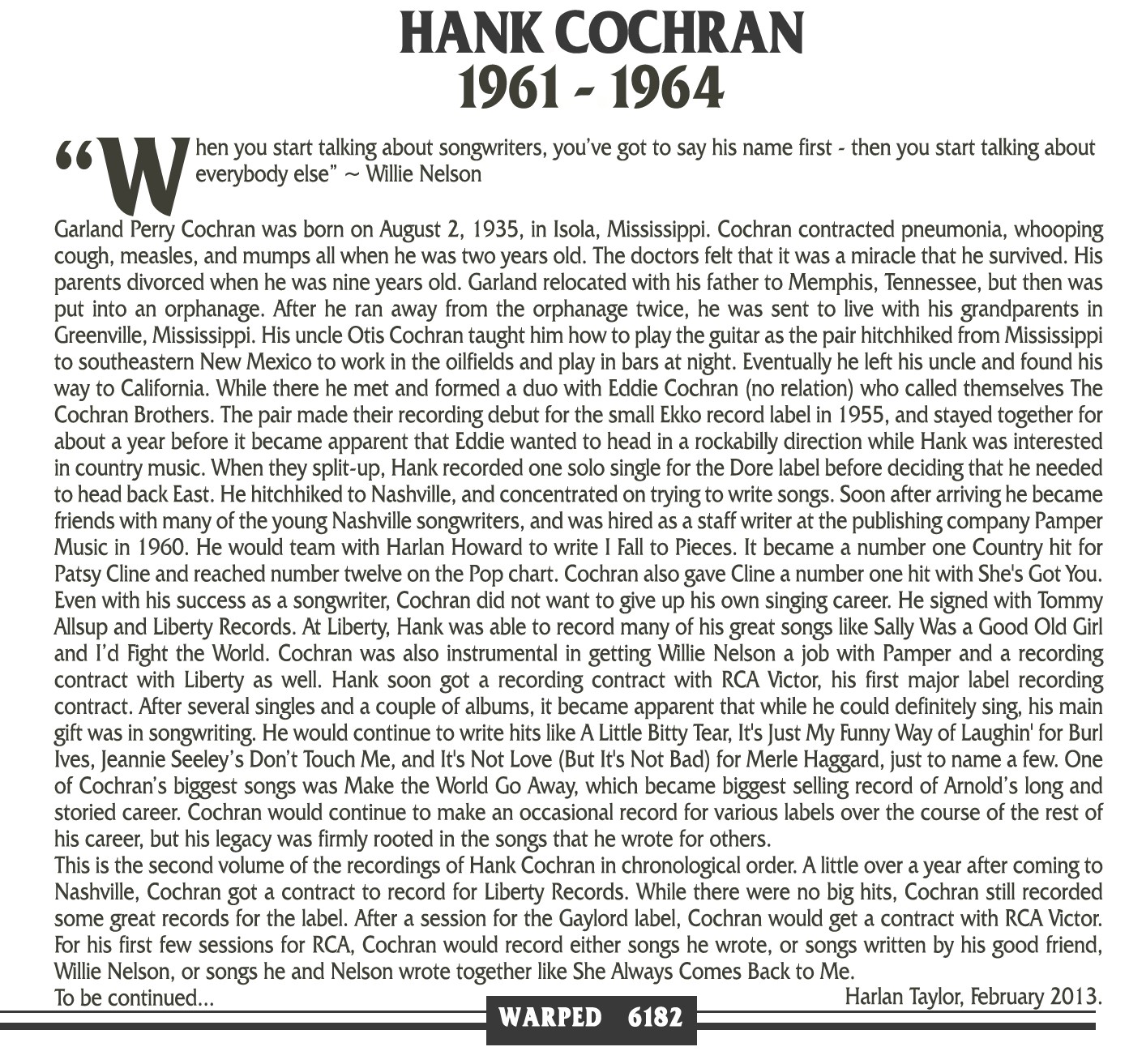 HANK COCHRAN
1961 - 1964

"When you start talking about songwriters, you've got to say his name first - then you start talking about everybody else" ~ Willie Nelson

Garland Perry Cochran was born on August 2, 1935, in Isola, Mississippi. Cochran contracted pneumonia, whooping cough, measles, and mumps all when he was two years old. The doctors felt that it was a miracle that he survived. His parents divorced when he was nine years old. Garland relocated with his father to Memphis, Tennessee, but then was put into an orphanage. After he ran away from the orphanage twice, he was sent to live with his grandparents in Greenville, Mississippi. His uncle Otis Cochran taught him how to play the guitar as the pair hitchhiked from Mississippi to southeastern New Mexico to work in the oilfields and play in bars at night. Eventually he left his uncle and found his way to California. While there he met and formed a duo with Eddie Cochran (no relation) who called themselves The Cochran Brothers. The pair made their recording debut for the small Ekko record label in 1955, and stayed together for about a year before it became apparent that Eddie wanted to head in a rockabilly direction while Hank was interested in country music. When they split-up, Hank recorded one solo single for the Dore label before deciding that he needed to head back East. He hitchhiked to Nashville, and concentrated on trying to write songs. Soon after arriving he became friends with many of the young Nashville songwriters, and was hired as a staff writer at the publishing company Pamper Music in 1960. He would team with Harlan Howard to write I Fall to Pieces. It became a number one Country hit for Patsy Cline and reached number twelve on the Pop chart. Cochran also gave Cline a number one hit with She's Got You. Even with his success as a songwriter, Cochran did not want to give up his own singing career. He signed with Tommy Allsup and Liberty Records. At Liberty, Hank was able to record many of his great songs like Sally Was a Good Old Girl and I'd Fight the World. Cochran was also instrumental in getting Willie Nelson a job with Pamper and a recording contract with Liberty as well. Hank soon got a recording contract with RCA Victor, his first major label recording contract. After several singles and a couple of albums, it became apparent that while he could definitely sing, his main gift was in songwriting. He would continue to write hits like A Little Bitty Tear, It's Just My Funny Way of Laughin' for Burl Ives, Jeannie Seeley's Don't Touch Me, and It's Not Love (But It's Not Bad) for Merle Haggard, just to name a few. One of Cochran's biggest songs was Make the World Go Away, which became biggest selling record of Arnold's long and storied career. Cochran would continue to make an occasional record for various labels over the course of the rest of his career, but his legacy was firmly rooted in the songs that he wrote for others.

This is the second volume of the recordings of Hank Cochran in chronological order. A little over a year after coming to Nashville, Cochran got a contract to record for Liberty Records. While there were no big hits, Cochran still recorded some great records for the label. After a session for the Gaylord label, Cochran would get a contract with RCA Victor. For his first few sessions for RCA, Cochran would record either songs he wrote, or songs written by his good friend, Willie Nelson, or songs he and Nelson wrote together like She Always Comes Back to Me.

To be continued...

Harlan Taylor, February 2013.

WARPED 6182